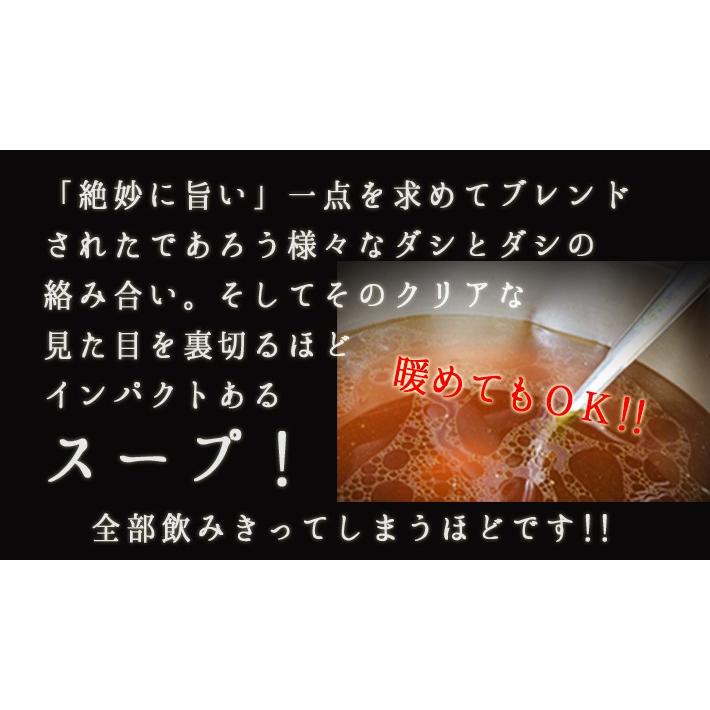 「絶妙に旨い」一点を求めてブレンドされたであろう様々なダシとダシの絡み合い。そしてそのクリアな見た目を裏切るほどインパクトある

スープ！

暖めてもＯＫ!!

全部飲みきってしまうほどです!!